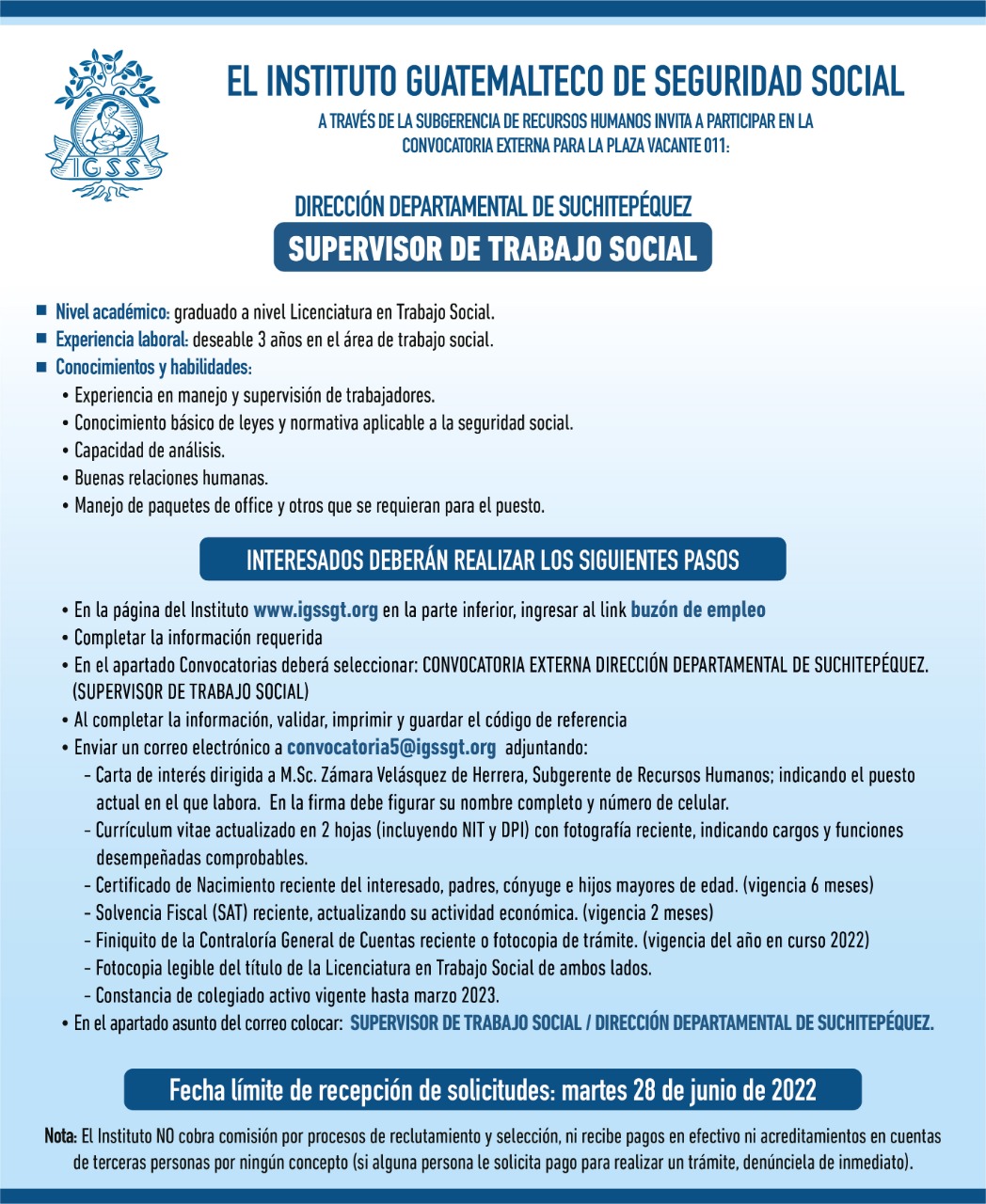 IGSS

EL INSTITUTO GUATEMALTECO DE SEGURIDAD SOCIAL

A TRAVÉS DE LA SUBGERENCIA DE RECURSOS HUMANOS INVITA A PARTICIPAR EN LA CONVOCATORIA EXTERNA PARA LA PLAZA VACANTE 011:

DIRECCIÓN DEPARTAMENTAL DE SUCHITEPÉQUEZ

SUPERVISOR DE TRABAJO SOCIAL

■ Nivel académico: graduado a nivel Licenciatura en Trabajo Social.
■ Experiencia laboral: deseable 3 años en el área de trabajo social.
■ Conocimientos y habilidades:
• Experiencia en manejo y supervisión de trabajadores.
• Conocimiento básico de leyes y normativa aplicable a la seguridad social.
• Capacidad de análisis.
• Buenas relaciones humanas.
• Manejo de paquetes de office y otros que se requieran para el puesto.

INTERESADOS DEBERÁN REALIZAR LOS SIGUIENTES PASOS

• En la página del Instituto www.igssgt.org en la parte inferior, ingresar al link buzón de empleo
• Completar la información requerida
• En el apartado Convocatorias deberá seleccionar: CONVOCATORIA EXTERNA DIRECCIÓN DEPARTAMENTAL DE SUCHITEPÉQUEZ. (SUPERVISOR DE TRABAJO SOCIAL)
• Al completar la información, validar, imprimir y guardar el código de referencia
• Enviar un correo electrónico a convocatoria5@igssgt.org adjuntando:
- Carta de interés dirigida a M.Sc. Zámara Velásquez de Herrera, Subgerente de Recursos Humanos; indicando el puesto actual en el que labora. En la firma debe figurar su nombre completo y número de celular.
- Currículum vitae actualizado en 2 hojas (incluyendo NIT y DPI) con fotografía reciente, indicando cargos y funciones desempeñadas comprobables.
- Certificado de Nacimiento reciente del interesado, padres, cónyuge e hijos mayores de edad. (vigencia 6 meses)
- Solvencia Fiscal (SAT) reciente, actualizando su actividad económica. (vigencia 2 meses)
- Finiquito de la Contraloría General de Cuentas reciente o fotocopia de trámite. (vigencia del año en curso 2022)
- Fotocopia legible del título de la Licenciatura en Trabajo Social de ambos lados.
- Constancia de colegiado activo vigente hasta marzo 2023.
• En el apartado asunto del correo colocar: SUPERVISOR DE TRABAJO SOCIAL / DIRECCIÓN DEPARTAMENTAL DE SUCHITEPÉQUEZ.

Fecha límite de recepción de solicitudes: martes 28 de junio de 2022

Nota: El Instituto NO cobra comisión por procesos de reclutamiento y selección, ni recibe pagos en efectivo ni acreditamientos en cuentas de terceras personas por ningún concepto (si alguna persona le solicita pago para realizar un trámite, denúnciela de inmediato).